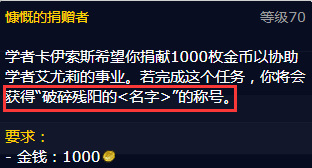 慷慨的捐赠者 等级70

学者卡伊索斯希望你捐献1000枚金币以协助学者艾尤莉的事业。若完成这个任务，你将会获得“破碎残阳的<名字>”的称号。

要求：
- 金钱：1000